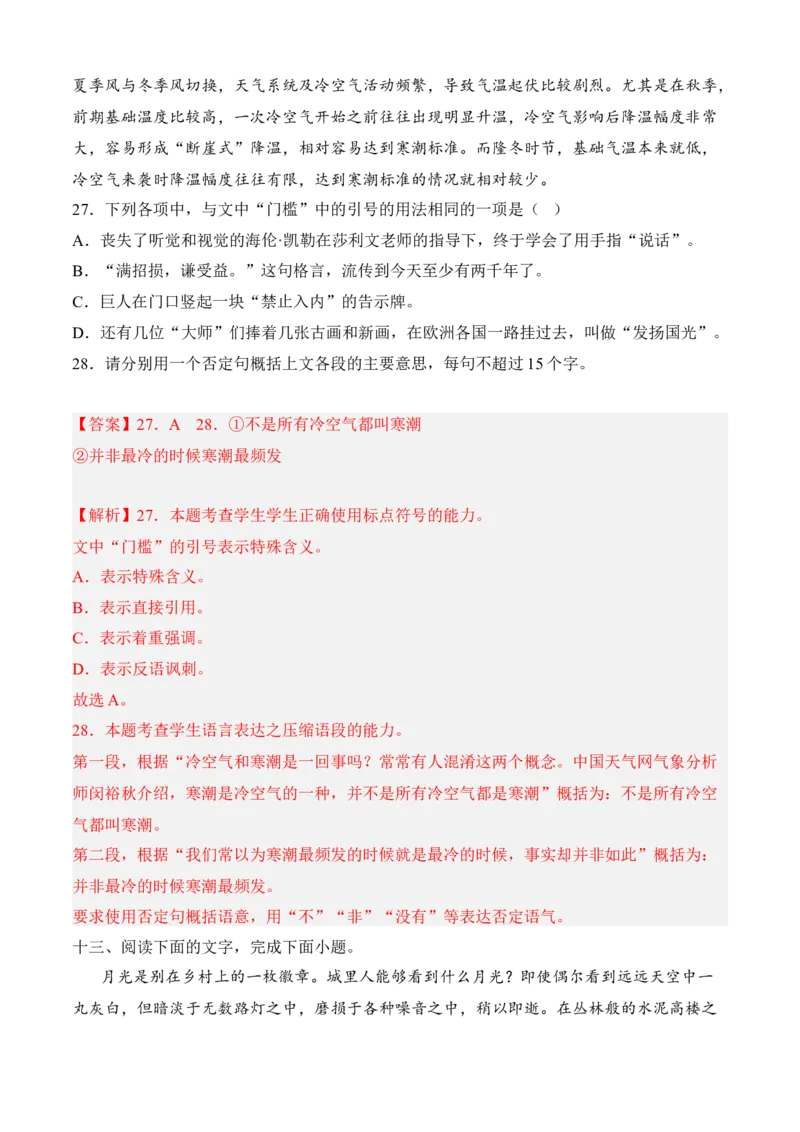 夏季风与冬季风切换，天气系统及冷空气活动频繁，导致气温起伏比较剧烈。尤其是在秋季，前期基础温度比较高，一次冷空气开始之前往往出现明显升温，冷空气影响后降温幅度非常大，容易形成“断崖式”降温，相对容易达到寒潮标准。而隆冬时节，基础气温本来就低，冷空气来袭时降温幅度往往有限，达到寒潮标准的情况就相对较少。

27．下列各项中，与文中“门槛”中的引号的用法相同的一项是（  ）

A．丧失了听觉和视觉的海伦·凯勒在莎利文老师的指导下，终于学会了用手指“说话”。

B．“满招损，谦受益。”这句格言，流传到今天至少有两千年了。

C．巨人在门口竖起一块“禁止入内”的告示牌。

D．还有几位“大师”们捧着几张古画和新画，在欧洲各国一路挂过去，叫做“发扬国光”。

28．请分别用一个否定句概括上文各段的主要意思，每句不超过15个字。

【答案】27．A　28．①不是所有冷空气都叫寒潮
②并非最冷的时候寒潮最频发

【解析】27．本题考查学生学生正确使用标点符号的能力。
文中“门槛”的引号表示特殊含义。
A．表示特殊含义。
B．表示直接引用。
C．表示着重强调。
D．表示反语讽刺。
故选A。

28．本题考查学生语言表达之压缩语段的能力。
第一段，根据“冷空气和寒潮是一回事吗？常常有人混淆这两个概念。中国天气网气象分析师闵裕秋介绍，寒潮是冷空气的一种，并不是所有冷空气都是寒潮”概括为：不是所有冷空气都叫寒潮。
第二段，根据“我们常以为寒潮最频发的时候就是最冷的时候，事实却并非如此”概括为：并非最冷的时候寒潮最频发。
要求使用否定句概括语意，用“不”“非”“没有”等表达否定语气。

十三、阅读下面的文字，完成下面小题。

月光是别在乡村上的一枚徽章。城里人能够看到什么月光？即使偶尔看到远远天空中一丸灰白，但暗淡于无数路灯之中，磨损于各种噪音之中，稍以即逝。在丛林般的水泥高楼之